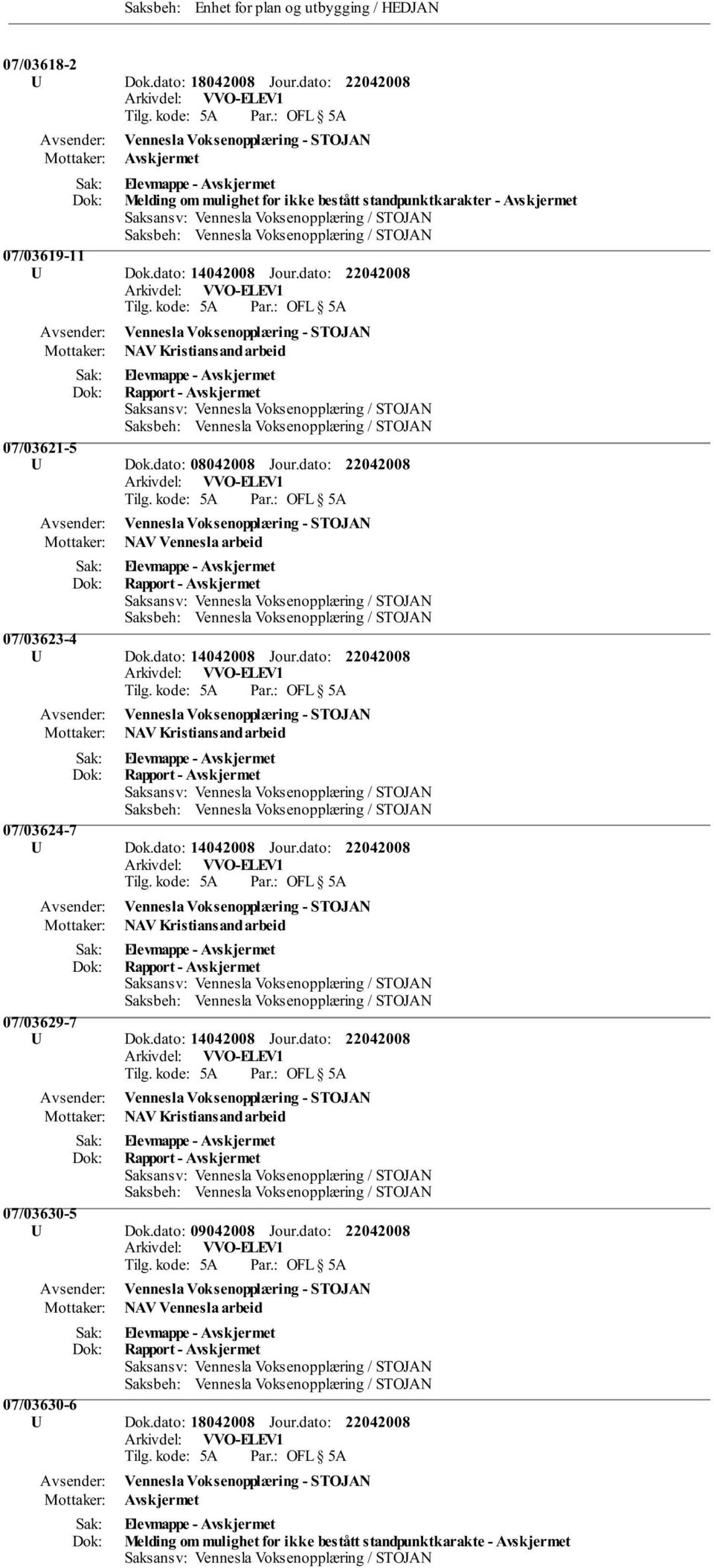 Saksbeh: Enhet for plan og utbygging / HEDJAN

07/03618-2
U Dok.dato: 18042008 Jour.dato: 22042008
Arkivdel: VVO-ELEV1
Tilg. kode: 5A Par.: OFL § 5A
Avsender: Vennesla Voksenopplæring - STOJAN
Mottaker: Avskjermet
Sak: Elevmappe - Avskjermet
Dok: Melding om mulighet for ikke bestått standpunktkarakter - Avskjermet
Saksansv: Vennesla Voksenopplæring / STOJAN
Saksbeh: Vennesla Voksenopplæring / STOJAN

07/03619-11
U Dok.dato: 14042008 Jour.dato: 22042008
Arkivdel: VVO-ELEV1
Tilg. kode: 5A Par.: OFL § 5A
Avsender: Vennesla Voksenopplæring - STOJAN
Mottaker: NAV Kristiansand arbeid
Sak: Elevmappe - Avskjermet
Dok: Rapport - Avskjermet
Saksansv: Vennesla Voksenopplæring / STOJAN
Saksbeh: Vennesla Voksenopplæring / STOJAN

07/03621-5
U Dok.dato: 08042008 Jour.dato: 22042008
Arkivdel: VVO-ELEV1
Tilg. kode: 5A Par.: OFL § 5A
Avsender: Vennesla Voksenopplæring - STOJAN
Mottaker: NAV Vennesla arbeid
Sak: Elevmappe - Avskjermet
Dok: Rapport - Avskjermet
Saksansv: Vennesla Voksenopplæring / STOJAN
Saksbeh: Vennesla Voksenopplæring / STOJAN

07/03623-4
U Dok.dato: 14042008 Jour.dato: 22042008
Arkivdel: VVO-ELEV1
Tilg. kode: 5A Par.: OFL § 5A
Avsender: Vennesla Voksenopplæring - STOJAN
Mottaker: NAV Kristiansand arbeid
Sak: Elevmappe - Avskjermet
Dok: Rapport - Avskjermet
Saksansv: Vennesla Voksenopplæring / STOJAN
Saksbeh: Vennesla Voksenopplæring / STOJAN

07/03624-7
U Dok.dato: 14042008 Jour.dato: 22042008
Arkivdel: VVO-ELEV1
Tilg. kode: 5A Par.: OFL § 5A
Avsender: Vennesla Voksenopplæring - STOJAN
Mottaker: NAV Kristiansand arbeid
Sak: Elevmappe - Avskjermet
Dok: Rapport - Avskjermet
Saksansv: Vennesla Voksenopplæring / STOJAN
Saksbeh: Vennesla Voksenopplæring / STOJAN

07/03629-7
U Dok.dato: 14042008 Jour.dato: 22042008
Arkivdel: VVO-ELEV1
Tilg. kode: 5A Par.: OFL § 5A
Avsender: Vennesla Voksenopplæring - STOJAN
Mottaker: NAV Kristiansand arbeid
Sak: Elevmappe - Avskjermet
Dok: Rapport - Avskjermet
Saksansv: Vennesla Voksenopplæring / STOJAN
Saksbeh: Vennesla Voksenopplæring / STOJAN

07/03630-5
U Dok.dato: 09042008 Jour.dato: 22042008
Arkivdel: VVO-ELEV1
Tilg. kode: 5A Par.: OFL § 5A
Avsender: Vennesla Voksenopplæring - STOJAN
Mottaker: NAV Vennesla arbeid
Sak: Elevmappe - Avskjermet
Dok: Rapport - Avskjermet
Saksansv: Vennesla Voksenopplæring / STOJAN
Saksbeh: Vennesla Voksenopplæring / STOJAN

07/03630-6
U Dok.dato: 18042008 Jour.dato: 22042008
Arkivdel: VVO-ELEV1
Tilg. kode: 5A Par.: OFL § 5A
Avsender: Vennesla Voksenopplæring - STOJAN
Mottaker: Avskjermet
Sak: Elevmappe - Avskjermet
Dok: Melding om mulighet for ikke bestått standpunktkarakte - Avskjermet
Saksansv: Vennesla Voksenopplæring / STOJAN